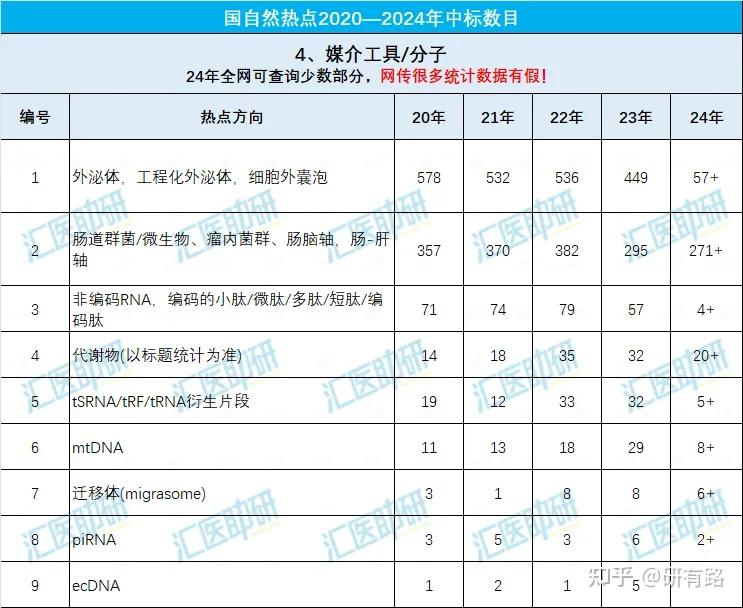 国自然热点2020—2024年中标数目

4、媒介工具/分子
24年全网可查询少数部分，网传很多统计数据有假！

| 编号 | 热点方向 | 20年 | 21年 | 22年 | 23年 | 24年 |
|---|---|---|---|---|---|---|
| 1 | 外泌体，工程化外泌体，细胞外囊泡 | 578 | 532 | 536 | 449 | 57+ |
| 2 | 肠道群菌/微生物、瘤内菌群、肠脑轴，肠-肝轴 | 357 | 370 | 382 | 295 | 271+ |
| 3 | 非编码RNA，编码的小肽/微肽/多肽/短肽/编码肽 | 71 | 74 | 79 | 57 | 4+ |
| 4 | 代谢物(以标题统计为准) | 14 | 18 | 35 | 32 | 20+ |
| 5 | tSRNA/tRF/tRNA衍生片段 | 19 | 12 | 33 | 32 | 5+ |
| 6 | mtDNA | 11 | 13 | 18 | 29 | 8+ |
| 7 | 迁移体(migrasome) | 3 | 1 | 8 | 8 | 6+ |
| 8 | piRNA | 3 | 5 | 3 | 6 | 2+ |
| 9 | ecDNA | 1 | 2 | 1 | 5 | |

汇医助研

知乎 @研有路